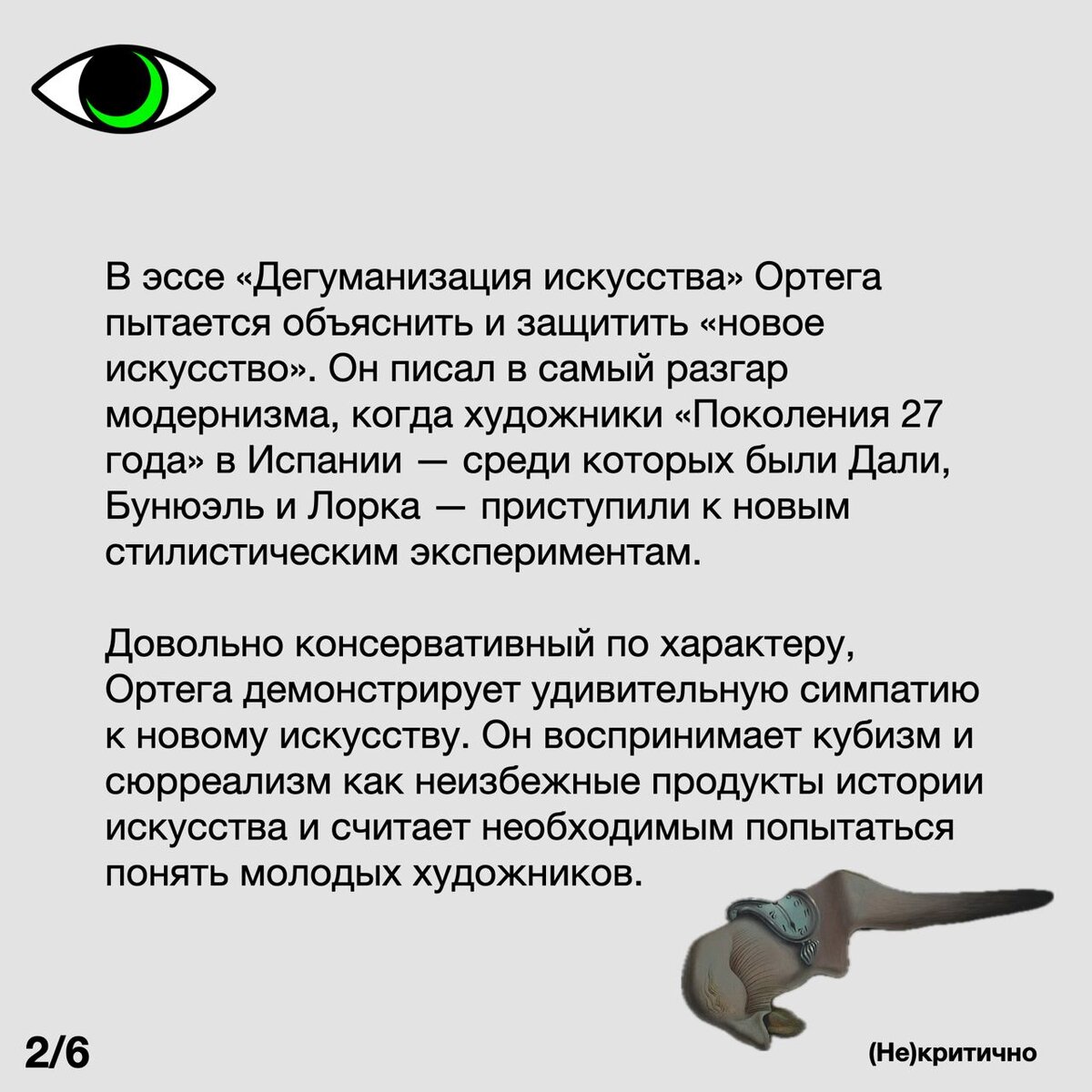 В эссе «Дегуманизация искусства» Ортега пытается объяснить и защитить «новое искусство». Он писал в самый разгар модернизма, когда художники «Поколения 27 года» в Испании — среди которых были Дали, Бунюэль и Лорка — приступили к новым стилистическим экспериментам.

Довольно консервативный по характеру, Ортега демонстрирует удивительную симпатию к новому искусству. Он воспринимает кубизм и сюрреализм как неизбежные продукты истории искусства и считает необходимым попытаться понять молодых художников.

2/6

(Не)критично